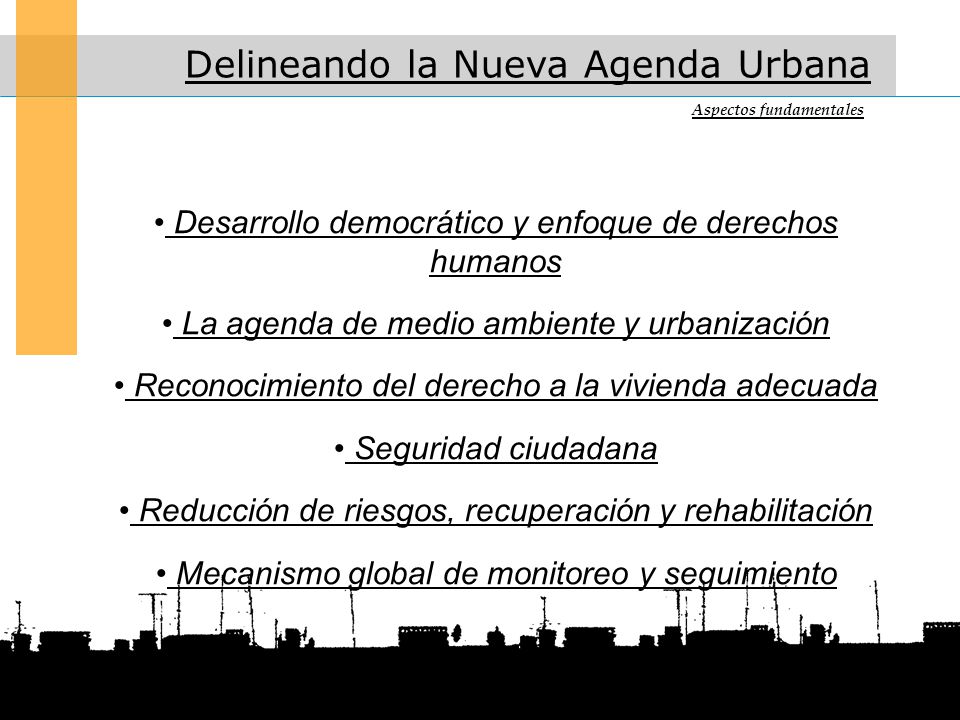 Delineando la Nueva Agenda Urbana

Aspectos fundamentales

• Desarrollo democrático y enfoque de derechos humanos

• La agenda de medio ambiente y urbanización

• Reconocimiento del derecho a la vivienda adecuada

• Seguridad ciudadana

• Reducción de riesgos, recuperación y rehabilitación

• Mecanismo global de monitoreo y seguimiento